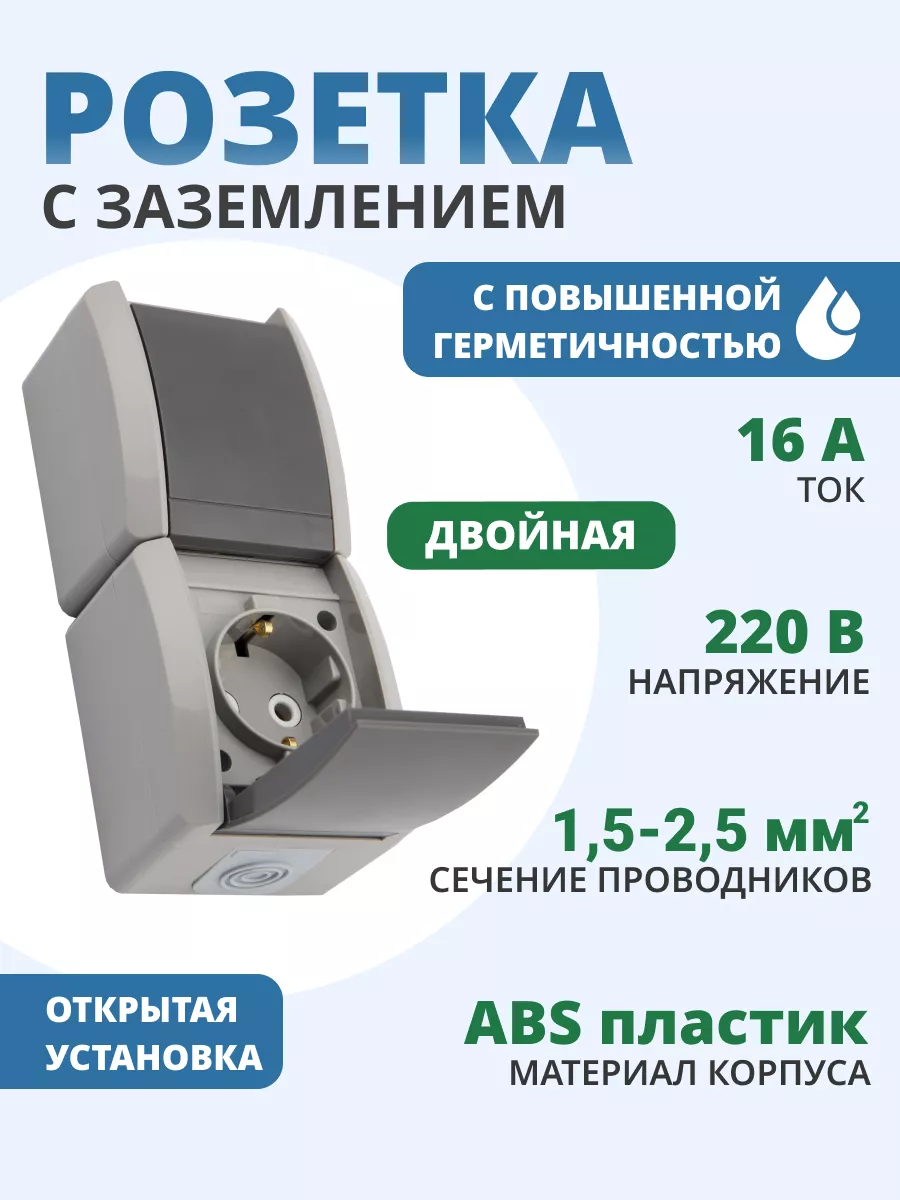 РОЗЕТКА
С ЗАЗЕМЛЕНИЕМ

С ПОВЫШЕННОЙ ГЕРМЕТИЧНОСТЬЮ

16 А
ТОК

ДВОЙНАЯ

220 В
НАПРЯЖЕНИЕ

1,5-2,5 мм$^2$
СЕЧЕНИЕ ПРОВОДНИКОВ

ОТКРЫТАЯ УСТАНОВКА

ABS пластик
МАТЕРИАЛ КОРПУСА